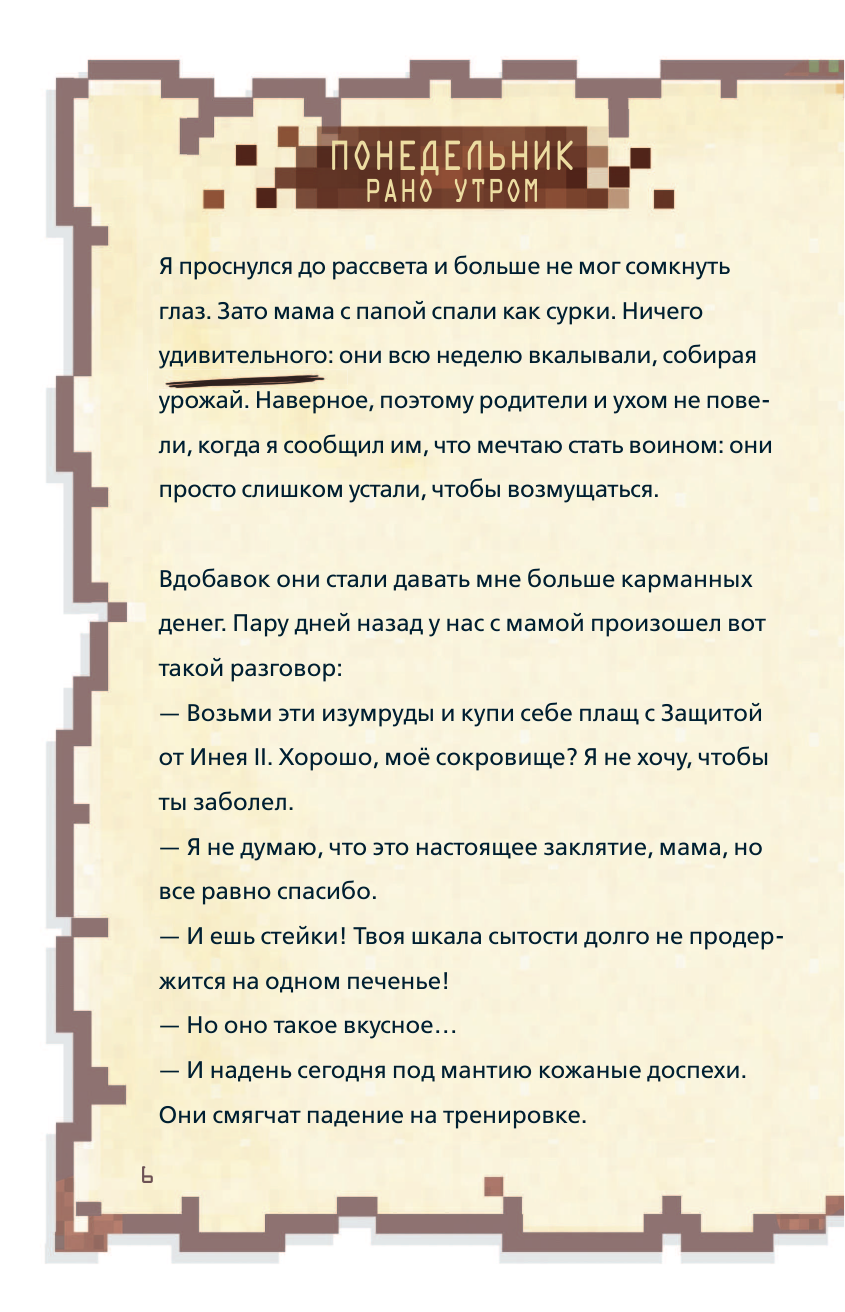 ПОНЕДЕЛЬНИК
РАНО УТРОМ

Я проснулся до рассвета и больше не мог сомкнуть глаз. Зато мама с папой спали как сурки. Ничего удивительного: они всю неделю вкалывали, собирая урожай. Наверное, поэтому родители и ухом не повели, когда я сообщил им, что мечтаю стать воином: они просто слишком устали, чтобы возмущаться.

Вдобавок они стали давать мне больше карманных денег. Пару дней назад у нас с мамой произошел вот такой разговор:
— Возьми эти изумруды и купи себе плащ с Защитой от Инея II. Хорошо, моё сокровище? Я не хочу, чтобы ты заболел.
— Я не думаю, что это настоящее заклятие, мама, но все равно спасибо.
— И ешь стейки! Твоя шкала сытости долго не продержится на одном печенье!
— Но оно такое вкусное…
— И надень сегодня под мантию кожаные доспехи. Они смягчат падение на тренировке.

6